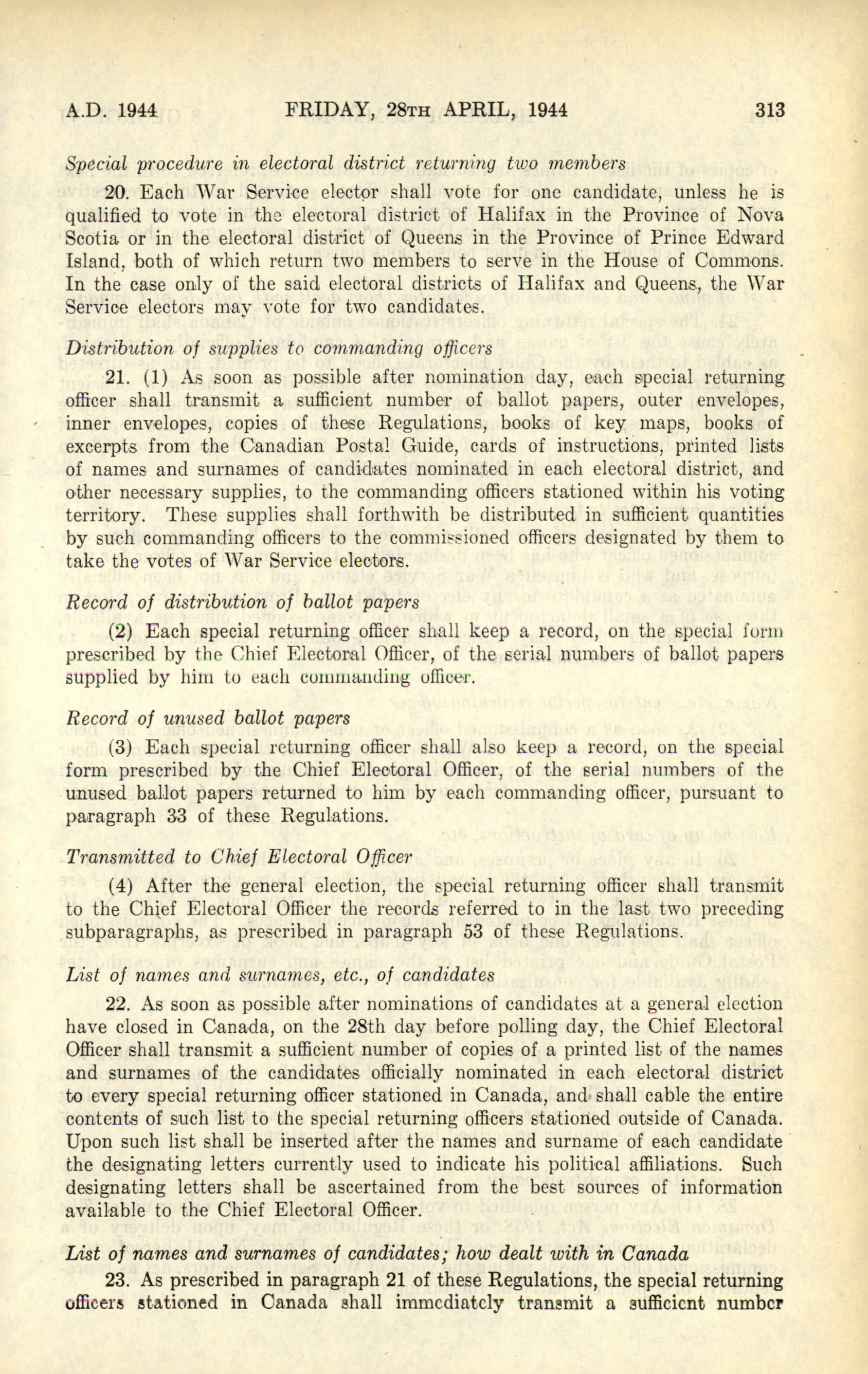 A.D. 1944 FRIDAY, 28TH APRIL, 1944 313

Special procedure in electoral district returning two members

20. Each War Service elector shall vote for one candidate, unless he is qualified to vote in the electoral district of Halifax in the Province of Nova Scotia or in the electoral district of Queens in the Province of Prince Edward Island, both of which return two members to serve in the House of Commons. In the case only of the said electoral districts of Halifax and Queens, the War Service electors may vote for two candidates.

Distribution of supplies to commanding officers

21. (1) As soon as possible after nomination day, each special returning officer shall transmit a sufficient number of ballot papers, outer envelopes, inner envelopes, copies of these Regulations, books of key maps, books of excerpts from the Canadian Postal Guide, cards of instructions, printed lists of names and surnames of candidates nominated in each electoral district, and other necessary supplies, to the commanding officers stationed within his voting territory. These supplies shall forthwith be distributed in sufficient quantities by such commanding officers to the commissioned officers designated by them to take the votes of War Service electors.

Record of distribution of ballot papers

(2) Each special returning officer shall keep a record, on the special form prescribed by the Chief Electoral Officer, of the serial numbers of ballot papers supplied by him to each commanding officer.

Record of unused ballot papers

(3) Each special returning officer shall also keep a record, on the special form prescribed by the Chief Electoral Officer, of the serial numbers of the unused ballot papers returned to him by each commanding officer, pursuant to paragraph 33 of these Regulations.

Transmitted to Chief Electoral Officer

(4) After the general election, the special returning officer shall transmit to the Chief Electoral Officer the records referred to in the last two preceding subparagraphs, as prescribed in paragraph 53 of these Regulations.

List of names and surnames, etc., of candidates

22. As soon as possible after nominations of candidates at a general election have closed in Canada, on the 28th day before polling day, the Chief Electoral Officer shall transmit a sufficient number of copies of a printed list of the names and surnames of the candidates officially nominated in each electoral district to every special returning officer stationed in Canada, and shall cable the entire contents of such list to the special returning officers stationed outside of Canada. Upon such list shall be inserted after the names and surname of each candidate the designating letters currently used to indicate his political affiliations. Such designating letters shall be ascertained from the best sources of information available to the Chief Electoral Officer.

List of names and surnames of candidates; how dealt with in Canada

23. As prescribed in paragraph 21 of these Regulations, the special returning officers stationed in Canada shall immediately transmit a sufficient number